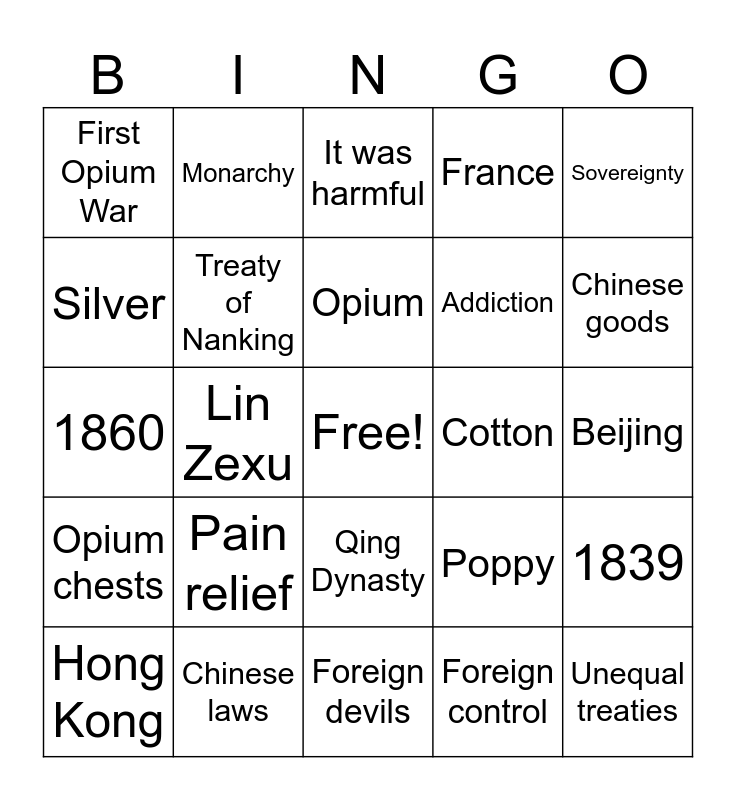 | B | I | N | G | O |
|---|---|---|---|---|
| First Opium War | Monarchy | It was harmful | France | Sovereignty |
| Silver | Treaty of Nanking | Opium | Addiction | Chinese goods |
| 1860 | Lin Zexu | Free! | Cotton | Beijing |
| Opium chests | Pain relief | Qing Dynasty | Poppy | 1839 |
| Hong Kong | Chinese laws | Foreign devils | Foreign control | Unequal treaties |